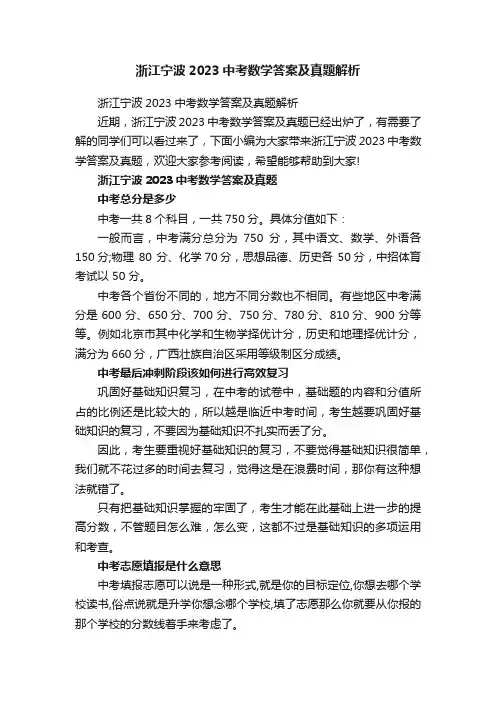 浙江宁波 2023 中考数学答案及真题解析

浙江宁波 2023 中考数学答案及真题解析

近期，浙江宁波 2023 中考数学答案及真题已经出炉了，有需要了解的同学们可以看过来了，下面小编为大家带来浙江宁波 2023 中考数学答案及真题，欢迎大家参考阅读，希望能够帮助到大家!

浙江宁波 2023 中考数学答案及真题

中考总分是多少

中考一共 8 个科目，一共 750 分。具体分值如下：

一般而言，中考满分总分为 750 分，其中语文、数学、外语各 150 分;物理 80 分、化学 70 分，思想品德、历史各 50 分，中招体育考试以 50 分。

中考各个省份不同的，地方不同分数也不相同。有些地区中考满分是 600 分、650 分、700 分、750 分、780 分、810 分、900 分等等。例如北京市其中化学和生物学择优计分，历史和地理择优计分，满分为 660 分，广西壮族自治区采用等级制区分成绩。

中考最后冲刺阶段该如何进行高效复习

巩固好基础知识复习，在中考的试卷中，基础题的内容和分值所占的比例还是比较大的，所以越是临近中考时间，考生越要巩固好基础知识的复习，不要因为基础知识不扎实而丢了分。

因此，考生要重视好基础知识的复习，不要觉得基础知识很简单，我们就不花过多的时间去复习，觉得这是在浪费时间，那你有这种想法就错了。

只有把基础知识掌握的牢固了，考生才能在此基础上进一步的提高分数，不管题目怎么难，怎么变，这都不过是基础知识的多项运用和考查。

中考志愿填报是什么意思

中考填报志愿可以说是一种形式,就是你的目标定位,你想去哪个学校读书,俗点说就是升学你想念哪个学校,填了志愿那么你就要从你报的那个学校的分数线着手来考虑了。